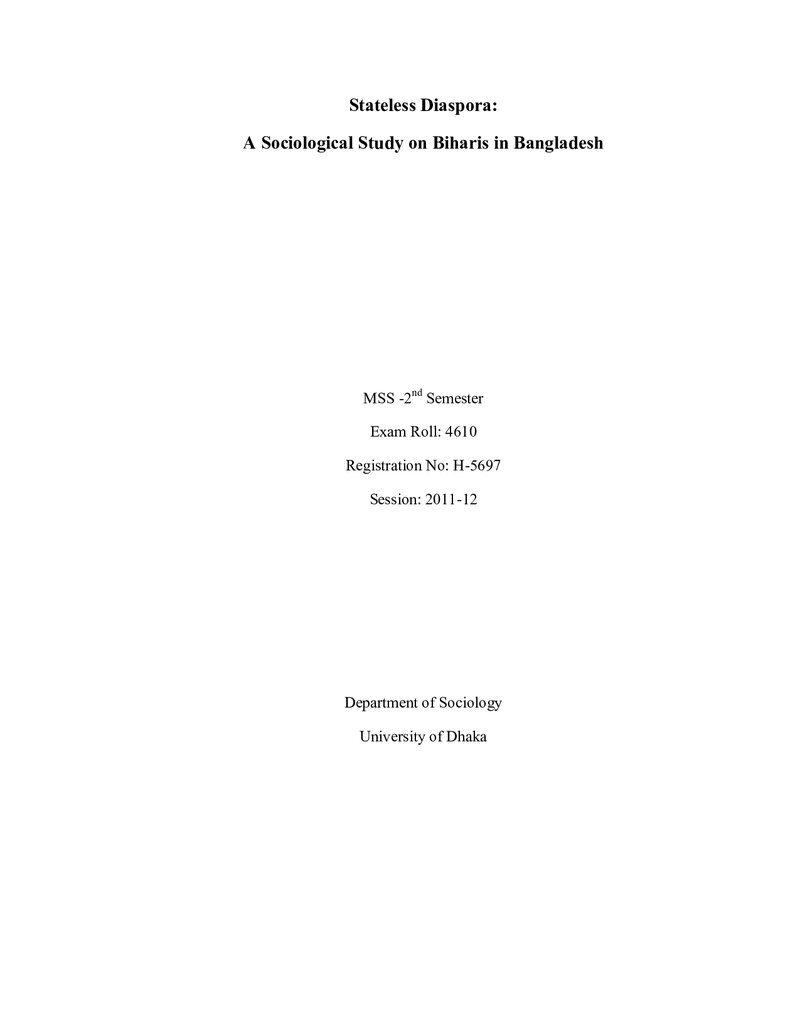 Stateless Diaspora:

A Sociological Study on Biharis in Bangladesh

MSS -2nd Semester

Exam Roll: 4610

Registration No: H-5697

Session: 2011-12

Department of Sociology

University of Dhaka